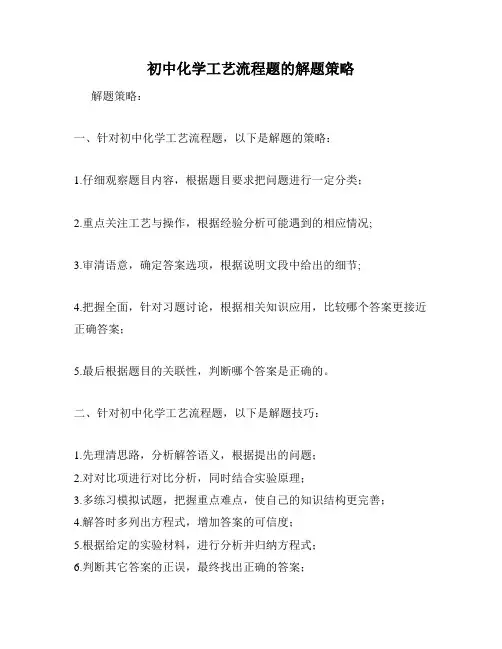 初中化学工艺流程题的解题策略

解题策略：

一、针对初中化学工艺流程题，以下是解题的策略：

1.仔细观察题目内容，根据题目要求把问题进行一定分类；

2.重点关注工艺与操作，根据经验分析可能遇到的相应情况；

3.审清语意，确定答案选项，根据说明文段中给出的细节；

4.把握全面，针对习题讨论，根据相关知识应用，比较哪个答案更接近正确答案；

5.最后根据题目的关联性，判断哪个答案是正确的。

二、针对初中化学工艺流程题，以下是解题技巧：

1.先理清思路，分析解答语义，根据提出的问题；
2.对对比项进行对比分析，同时结合实验原理；
3.多练习模拟试题，把握重点难点，使自己的知识结构更完善；
4.解答时多列出方程式，增加答案的可信度；
5.根据给定的实验材料，进行分析并归纳方程式；
6.判断其它答案的正误，最终找出正确的答案；